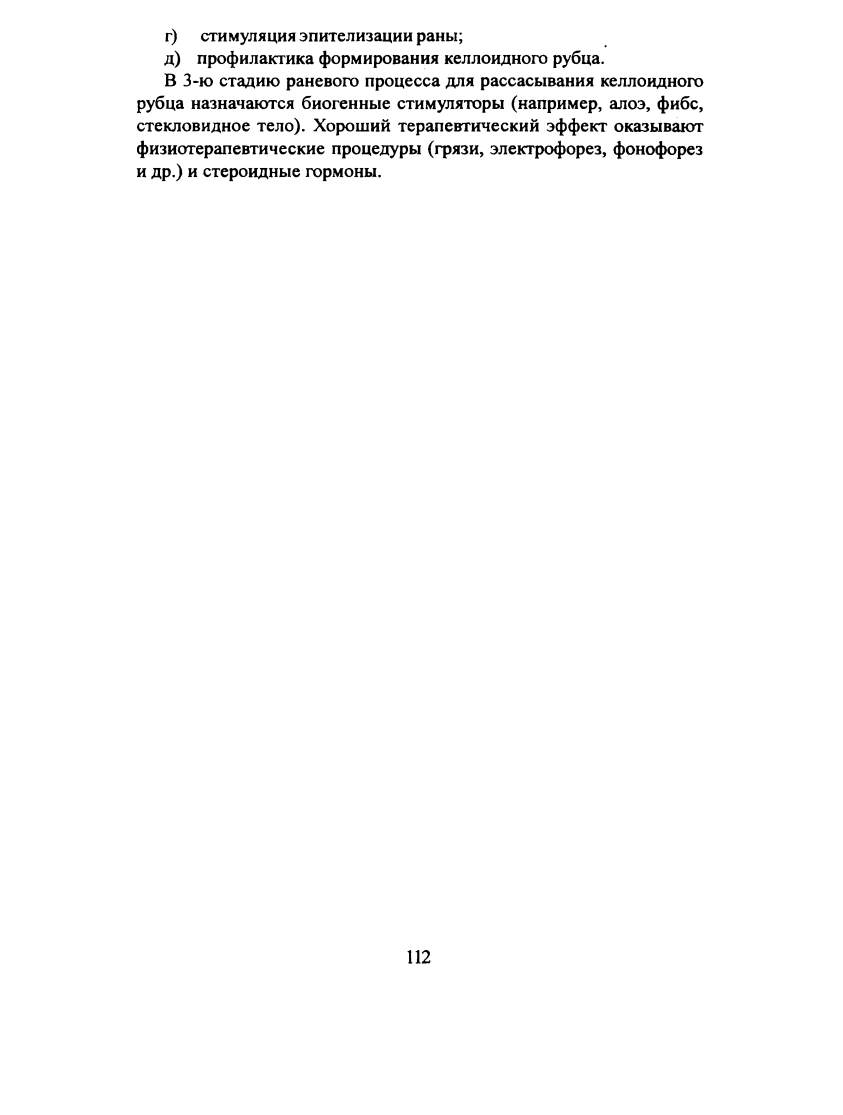 г) стимуляция эпителизации раны;
д) профилактика формирования келлоидного рубца.

В 3-ю стадию раневого процесса для рассасывания келлоидного рубца назначаются биогенные стимуляторы (например, алоэ, фибс, стекловидное тело). Хороший терапевтический эффект оказывают физиотерапевтические процедуры (грязи, электрофорез, фонофорез и др.) и стероидные гормоны.

112